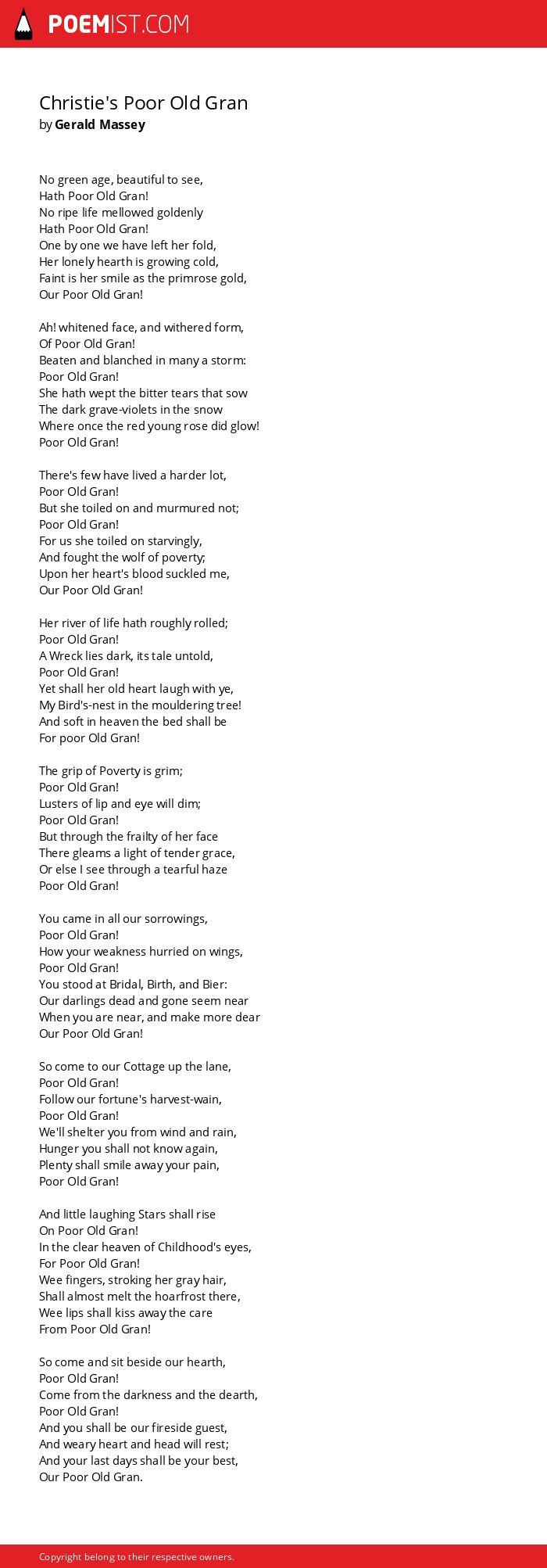 POEMIST.COM

Christie's Poor Old Gran
by Gerald Massey

No green age, beautiful to see,
Hath Poor Old Gran!
No ripe life mellowed goldenly
Hath Poor Old Gran!
One by one we have left her fold,
Her lonely hearth is growing cold,
Faint is her smile as the primrose gold,
Our Poor Old Gran!

Ah! whitened face, and withered form,
Of Poor Old Gran!
Beaten and blanched in many a storm:
Poor Old Gran!
She hath wept the bitter tears that sow
The dark grave-violets in the snow
Where once the red young rose did glow!
Poor Old Gran!

There's few have lived a harder lot,
Poor Old Gran!
But she toiled on and murmured not;
Poor Old Gran!
For us she toiled on starvingly,
And fought the wolf of poverty;
Upon her heart's blood suckled me,
Our Poor Old Gran!

Her river of life hath roughly rolled;
Poor Old Gran!
A Wreck lies dark, its tale untold,
Poor Old Gran!
Yet shall her old heart laugh with ye,
My Bird's-nest in the mouldering tree!
And soft in heaven the bed shall be
For poor Old Gran!

The grip of Poverty is grim;
Poor Old Gran!
Lusters of lip and eye will dim;
Poor Old Gran!
But through the frailty of her face
There gleams a light of tender grace,
Or else I see through a tearful haze
Poor Old Gran!

You came in all our sorrowings,
Poor Old Gran!
How your weakness hurried on wings,
Poor Old Gran!
You stood at Bridal, Birth, and Bier:
Our darlings dead and gone seem near
When you are near, and make more dear
Our Poor Old Gran!

So come to our Cottage up the lane,
Poor Old Gran!
Follow our fortune's harvest-wain,
Poor Old Gran!
We'll shelter you from wind and rain,
Hunger you shall not know again,
Plenty shall smile away your pain,
Poor Old Gran!

And little laughing Stars shall rise
On Poor Old Gran!
In the clear heaven of Childhood's eyes,
For Poor Old Gran!
Wee fingers, stroking her gray hair,
Shall almost melt the hoarfrost there,
Wee lips shall kiss away the care
From Poor Old Gran!

So come and sit beside our hearth,
Poor Old Gran!
Come from the darkness and the dearth,
Poor Old Gran!
And you shall be our fireside guest,
And weary heart and head will rest;
And your last days shall be your best,
Our Poor Old Gran.

Copyright belong to their respective owners.